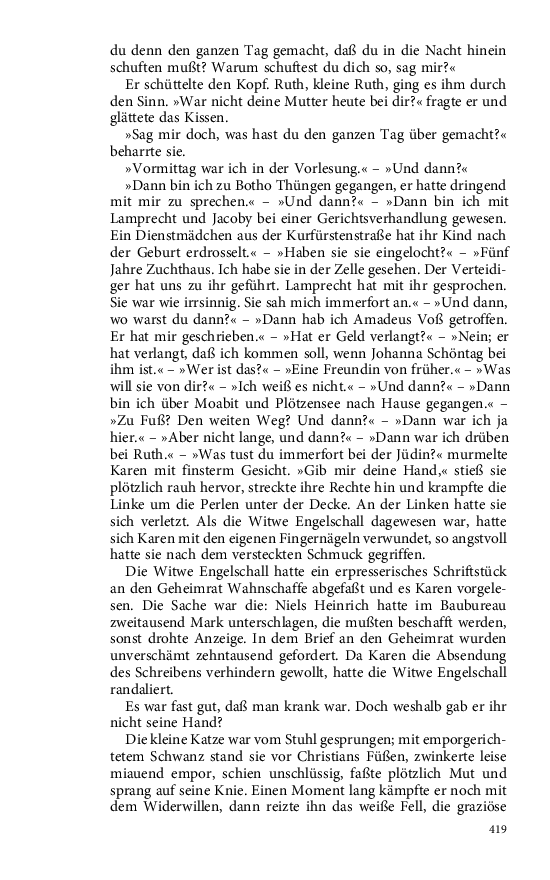 du denn den ganzen Tag gemacht, daß du in die Nacht hinein schuften mußt? Warum schuftest du dich so, sag mir?«

Er schüttelte den Kopf. Ruth, kleine Ruth, ging es ihm durch den Sinn. »War nicht deine Mutter heute bei dir?« fragte er und glättete das Kissen.

»Sag mir doch, was hast du den ganzen Tag über gemacht?« beharrte sie.

»Vormittag war ich in der Vorlesung.« – »Und dann?«

»Dann bin ich zu Botho Thüngen gegangen, er hatte dringend mit mir zu sprechen.« – »Und dann?« – »Dann bin ich mit Lamprecht und Jacoby bei einer Gerichtsverhandlung gewesen. Ein Dienstmädchen aus der Kurfürstenstraße hat ihr Kind nach der Geburt erdrosselt.« – »Haben sie sie eingelocht?« – »Fünf Jahre Zuchthaus. Ich habe sie in der Zelle gesehen. Der Verteidiger hat uns zu ihr geführt. Lamprecht hat mit ihr gesprochen. Sie war wie irrsinnig. Sie sah mich immerfort an.« – »Und dann, wo warst du dann?« – »Dann hab ich Amadeus Voß getroffen. Er hat mir geschrieben.« – »Hat er Geld verlangt?« – »Nein; er hat verlangt, daß ich kommen soll, wenn Johanna Schöntag bei ihm ist.« – »Wer ist das?« – »Eine Freundin von früher.« – »Was will sie von dir?« – »Ich weiß es nicht.« – »Und dann?« – »Dann bin ich über Moabit und Plötzensee nach Hause gegangen.« – »Zu Fuß? Den weiten Weg? Und dann?« – »Dann war ich ja hier.« – »Aber nicht lange, und dann?« – »Dann war ich drüben bei Ruth.« – »Was tust du immerfort bei der Jüdin?« murmelte Karen mit finsterm Gesicht. »Gib mir deine Hand,« stieß sie plötzlich rauh hervor, streckte ihre Rechte hin und krampfte die Linke um die Perlen unter der Decke. An der Linken hatte sie sich verletzt. Als die Witwe Engelschall dagewesen war, hatte sich Karen mit den eigenen Fingernägeln verwundet, so angstvoll hatte sie nach dem versteckten Schmuck gegriffen.

Die Witwe Engelschall hatte ein erpresserisches Schriftstück an den Geheimrat Wahnschaffe abgefaßt und es Karen vorgelesen. Die Sache war die: Niels Heinrich hatte im Baubureau zweitausend Mark unterschlagen, die mußten beschafft werden, sonst drohte Anzeige. In dem Brief an den Geheimrat wurden unverschämt zehntausend gefordert. Da Karen die Absendung des Schreibens verhindern gewollt, hatte die Witwe Engelschall randaliert.

Es war fast gut, daß man krank war. Doch weshalb gab er ihr nicht seine Hand?

Die kleine Katze war vom Stuhl gesprungen; mit emporgerichtetem Schwanz stand sie vor Christians Füßen, zwinkerte leise miauend empor, schien unschlüssig, faßte plötzlich Mut und sprang auf seine Knie. Einen Moment lang kämpfte er noch mit dem Widerwillen, dann reizte ihn das weiße Fell, die graziöse

419